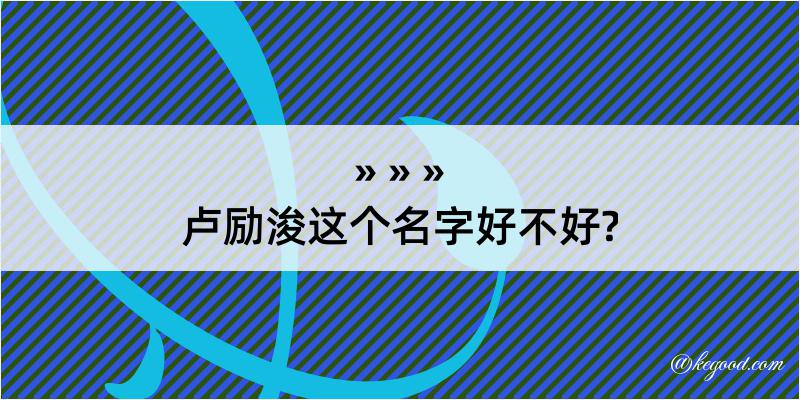 » » »

卢励浚这个名字好不好?

@kegood.com